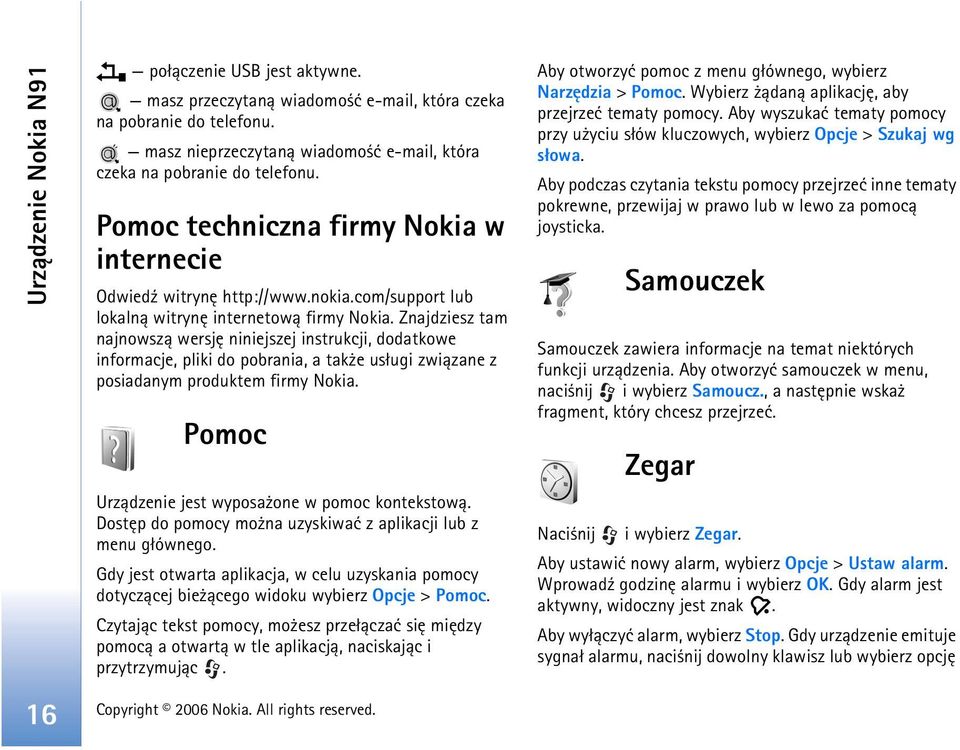 Urządzenie Nokia N91

— połączenie USB jest aktywne.

— masz przeczytaną wiadomość e-mail, która czeka na pobranie do telefonu.

— masz nieprzeczytaną wiadomość e-mail, która czeka na pobranie do telefonu.

Pomoc techniczna firmy Nokia w internecie

Odwiedź witrynę http://www.nokia.com/support lub lokalną witrynę internetową firmy Nokia. Znajdziesz tam najnowszą wersję niniejszej instrukcji, dodatkowe informacje, pliki do pobrania, a także usługi związane z posiadanym produktem firmy Nokia.

Pomoc

Urządzenie jest wyposażone w pomoc kontekstową. Dostęp do pomocy można uzyskiwać z aplikacji lub z menu głównego.

Gdy jest otwarta aplikacja, w celu uzyskania pomocy dotyczącej bieżącego widoku wybierz Opcje > Pomoc.

Czytając tekst pomocy, możesz przełączać się między pomocą a otwartą w tle aplikacją, naciskając i przytrzymując .

Aby otworzyć pomoc z menu głównego, wybierz Narzędzia > Pomoc. Wybierz żądaną aplikację, aby przejrzeć tematy pomocy. Aby wyszukać tematy pomocy przy użyciu słów kluczowych, wybierz Opcje > Szukaj wg słowa.

Aby podczas czytania tekstu pomocy przejrzeć inne tematy pokrewne, przewijaj w prawo lub w lewo za pomocą joysticka.

Samouczek

Samouczek zawiera informacje na temat niektórych funkcji urządzenia. Aby otworzyć samouczek w menu, naciśnij i wybierz Samoucz., a następnie wskaż fragment, który chcesz przejrzeć.

Zegar

Naciśnij i wybierz Zegar.

Aby ustawić nowy alarm, wybierz Opcje > Ustaw alarm. Wprowadź godzinę alarmu i wybierz OK. Gdy alarm jest aktywny, widoczny jest znak .

Aby wyłączyć alarm, wybierz Stop. Gdy urządzenie emituje sygnał alarmu, naciśnij dowolny klawisz lub wybierz opcję

16

Copyright © 2006 Nokia. All rights reserved.